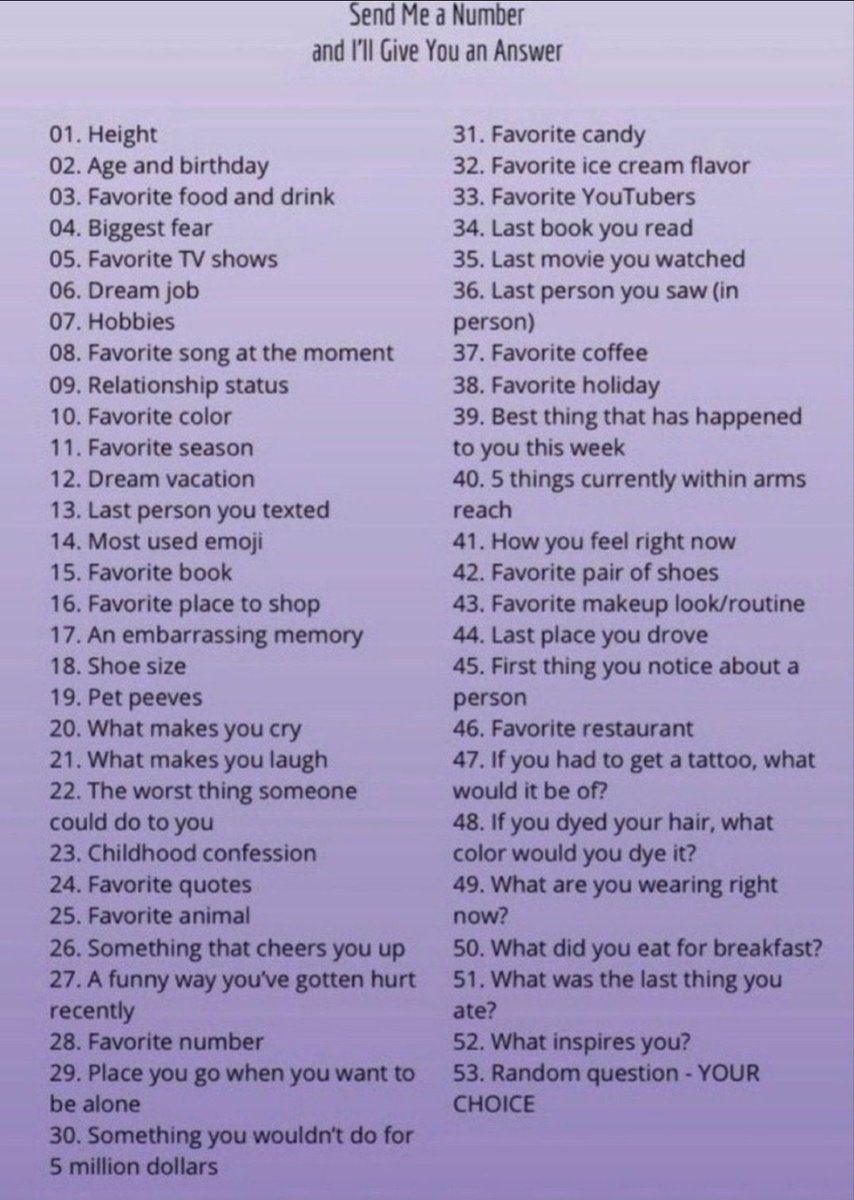 Send Me a Number
and I'll Give You an Answer

01. Height
02. Age and birthday
03. Favorite food and drink
04. Biggest fear
05. Favorite TV shows
06. Dream job
07. Hobbies
08. Favorite song at the moment
09. Relationship status
10. Favorite color
11. Favorite season
12. Dream vacation
13. Last person you texted
14. Most used emoji
15. Favorite book
16. Favorite place to shop
17. An embarrassing memory
18. Shoe size
19. Pet peeves
20. What makes you cry
21. What makes you laugh
22. The worst thing someone could do to you
23. Childhood confession
24. Favorite quotes
25. Favorite animal
26. Something that cheers you up
27. A funny way you've gotten hurt recently
28. Favorite number
29. Place you go when you want to be alone
30. Something you wouldn't do for 5 million dollars

31. Favorite candy
32. Favorite ice cream flavor
33. Favorite YouTubers
34. Last book you read
35. Last movie you watched
36. Last person you saw (in person)
37. Favorite coffee
38. Favorite holiday
39. Best thing that has happened to you this week
40. 5 things currently within arms reach
41. How you feel right now
42. Favorite pair of shoes
43. Favorite makeup look/routine
44. Last place you drove
45. First thing you notice about a person
46. Favorite restaurant
47. If you had to get a tattoo, what would it be of?
48. If you dyed your hair, what color would you dye it?
49. What are you wearing right now?
50. What did you eat for breakfast?
51. What was the last thing you ate?
52. What inspires you?
53. Random question - YOUR CHOICE